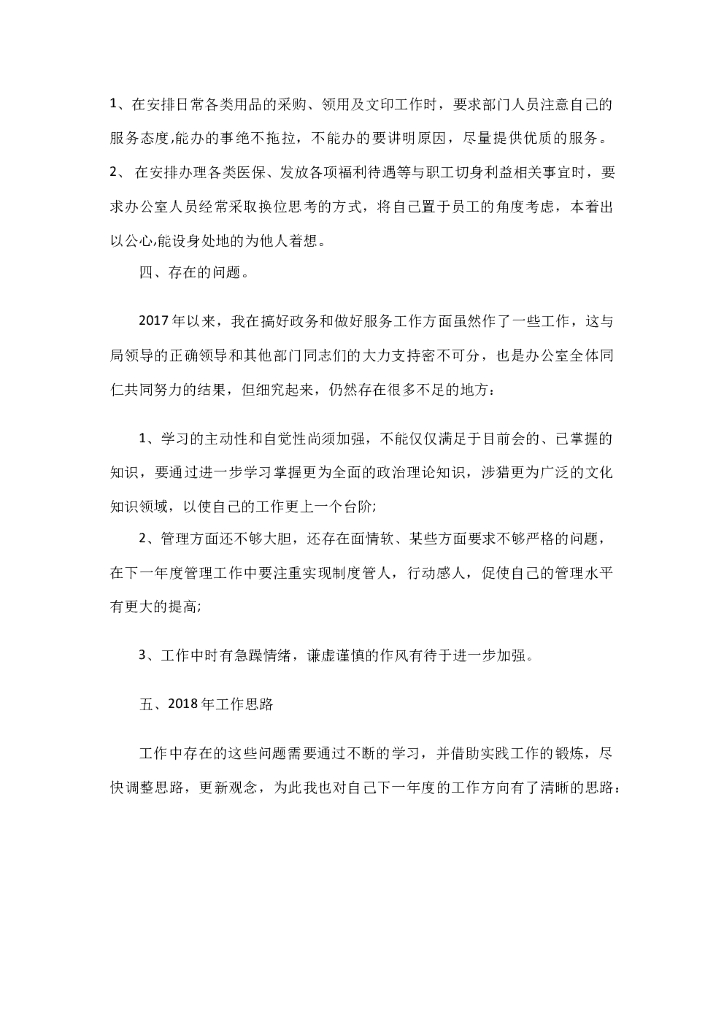 1、在安排日常各类用品的采购、领用及文印工作时，要求部门人员注意自己的服务态度,能办的事绝不拖拉，不能办的要讲明原因，尽量提供优质的服务。

2、 在安排办理各类医保、发放各项福利待遇等与职工切身利益相关事宜时，要求办公室人员经常采取换位思考的方式，将自己置于员工的角度考虑，本着出以公心,能设身处地的为他人着想。

四、存在的问题。

2017年以来，我在搞好政务和做好服务工作方面虽然作了一些工作，这与局领导的正确领导和其他部门同志们的大力支持密不可分，也是办公室全体同仁共同努力的结果，但细究起来，仍然存在很多不足的地方：

1、学习的主动性和自觉性尚须加强，不能仅仅满足于目前会的、已掌握的知识，要通过进一步学习掌握更为全面的政治理论知识，涉猎更为广泛的文化知识领域，以使自己的工作更上一个台阶;

2、管理方面还不够大胆，还存在面情软、某些方面要求不够严格的问题，在下一年度管理工作中要注重实现制度管人，行动感人，促使自己的管理水平有更大的提高;

3、工作中时有急躁情绪，谦虚谨慎的作风有待于进一步加强。

五、2018年工作思路

工作中存在的这些问题需要通过不断的学习，并借助实践工作的锻炼，尽快调整思路，更新观念，为此我也对自己下一年度的工作方向有了清晰的思路：